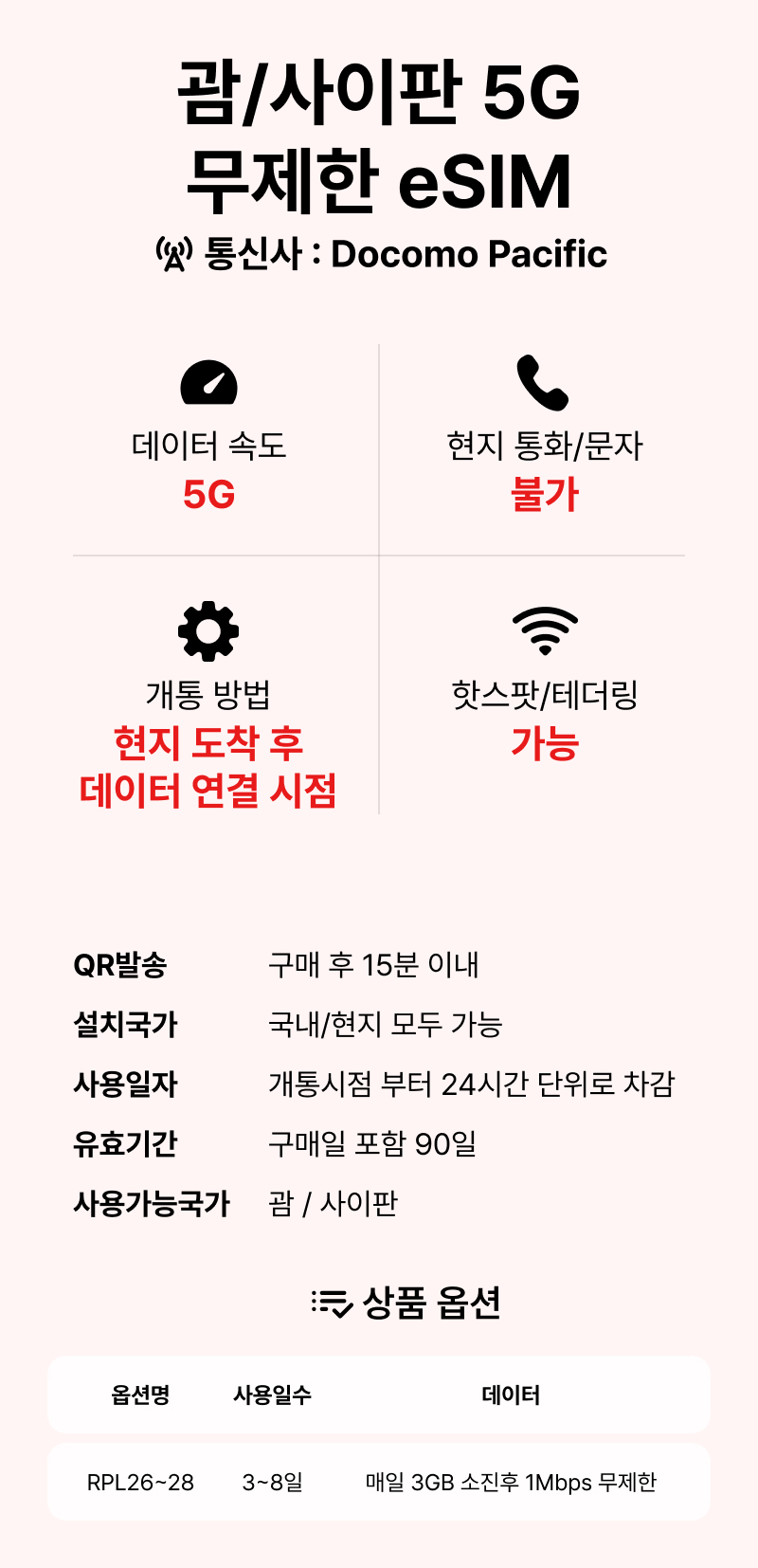 괌/사이판 5G
무제한 eSIM

통신사 : Docomo Pacific

데이터 속도
5G

현지 통화/문자
불가

개통 방법
현지 도착 후
데이터 연결 시점

핫스팟/테더링
가능

QR발송 구매 후 15분 이내
설치국가 국내/현지 모두 가능
사용일자 개통시점 부터 24시간 단위로 차감
유효기간 구매일 포함 90일
사용가능국가 괌 / 사이판

상품 옵션

| 옵션명 | 사용일수 | 데이터 |
|---|---|---|
| RPL26~28 | 3~8일 | 매일 3GB 소진후 1Mbps 무제한 |